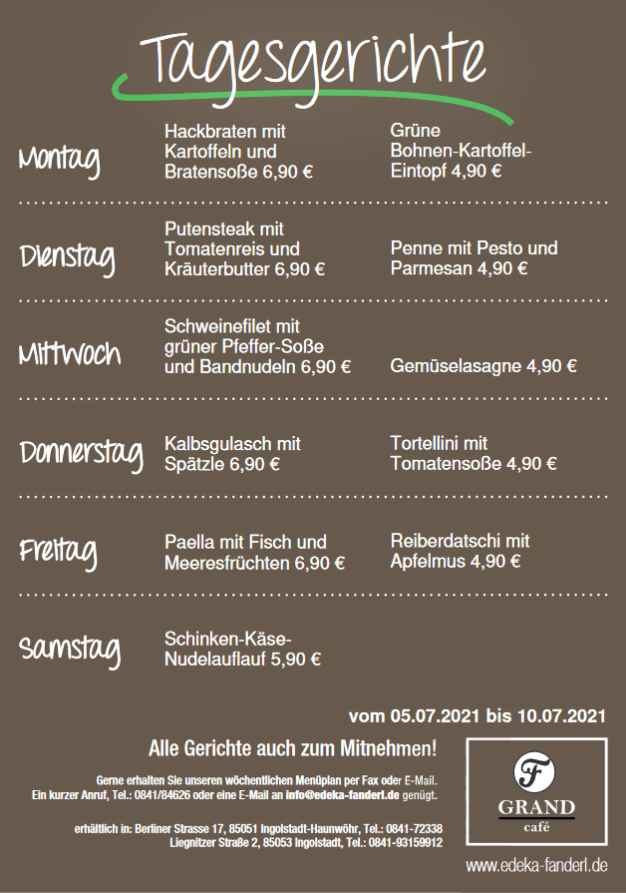 Tagesgerichte

Montag
Hackbraten mit Kartoffeln und Bratensoße 6,90 €
Grüne Bohnen-Kartoffel-Eintopf 4,90 €

Dienstag
Putensteak mit Tomatenreis und Kräuterbutter 6,90 €
Penne mit Pesto und Parmesan 4,90 €

Mittwoch
Schweinefilet mit grüner Pfeffer-Soße und Bandnudeln 6,90 €
Gemüselasagne 4,90 €

Donnerstag
Kalbsgulasch mit Spätzle 6,90 €
Tortellini mit Tomatensoße 4,90 €

Freitag
Paella mit Fisch und Meeresfrüchten 6,90 €
Reiberdatschi mit Apfelmus 4,90 €

Samstag
Schinken-Käse-Nudelauflauf 5,90 €

vom 05.07.2021 bis 10.07.2021

Alle Gerichte auch zum Mitnehmen!

Gerne erhalten Sie unseren wöchentlichen Menüplan per Fax oder E-Mail. Ein kurzer Anruf, Tel.: 0841/84626 oder eine E-Mail an info@edeka-fanderl.de genügt.

erhältlich in: Berliner Strasse 17, 85051 Ingolstadt-Haunwöhr, Tel.: 0841-72338
Liegnitzer Straße 2, 85053 Ingolstadt, Tel.: 0841-93159912

F
GRAND
café

www.edeka-fanderl.de